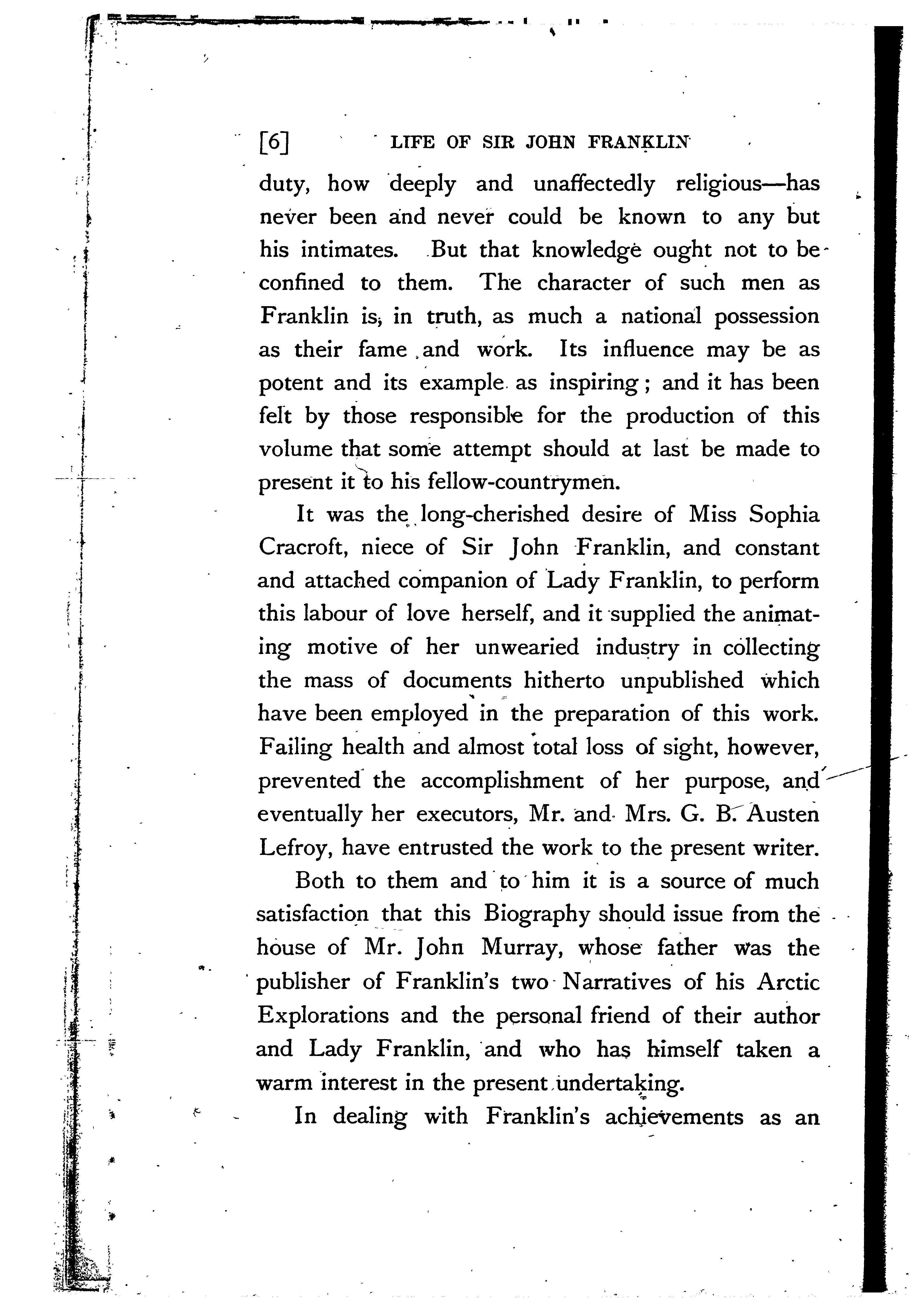 [6] LIFE OF SIR JOHN FRANKLIN

duty, how deeply and unaffectedly religious—has never been and never could be known to any but his intimates. But that knowledge ought not to be confined to them. The character of such men as Franklin is, in truth, as much a national possession as their fame and work. Its influence may be as potent and its example as inspiring; and it has been felt by those responsible for the production of this volume that some attempt should at last be made to present it to his fellow-countrymen.

It was the long-cherished desire of Miss Sophia Cracroft, niece of Sir John Franklin, and constant and attached companion of Lady Franklin, to perform this labour of love herself, and it supplied the animating motive of her unwearied industry in collecting the mass of documents hitherto unpublished which have been employed in the preparation of this work. Failing health and almost total loss of sight, however, prevented the accomplishment of her purpose, and eventually her executors, Mr. and Mrs. G. B. Austen Lefroy, have entrusted the work to the present writer.

Both to them and to him it is a source of much satisfaction that this Biography should issue from the house of Mr. John Murray, whose father was the publisher of Franklin's two Narratives of his Arctic Explorations and the personal friend of their author and Lady Franklin, and who has himself taken a warm interest in the present undertaking.

In dealing with Franklin's achievements as an